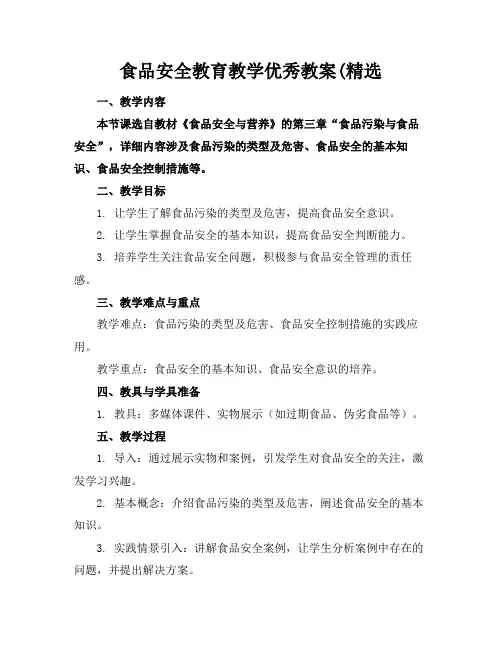 食品安全教育教学优秀教案(精选

一、教学内容

本节课选自教材《食品安全与营养》的第三章“食品污染与食品安全”，详细内容涉及食品污染的类型及危害、食品安全的基本知识、食品安全控制措施等。

二、教学目标

1. 让学生了解食品污染的类型及危害，提高食品安全意识。

2. 让学生掌握食品安全的基本知识，提高食品安全判断能力。

3. 培养学生关注食品安全问题，积极参与食品安全管理的责任感。

三、教学难点与重点

教学难点：食品污染的类型及危害、食品安全控制措施的实践应用。

教学重点：食品安全的基本知识、食品安全意识的培养。

四、教具与学具准备

1. 教具：多媒体课件、实物展示（如过期食品、伪劣食品等）。

五、教学过程

1. 导入：通过展示实物和案例，引发学生对食品安全的关注，激发学习兴趣。

2. 基本概念：介绍食品污染的类型及危害，阐述食品安全的基本知识。

3. 实践情景引入：讲解食品安全案例，让学生分析案例中存在的问题，并提出解决方案。